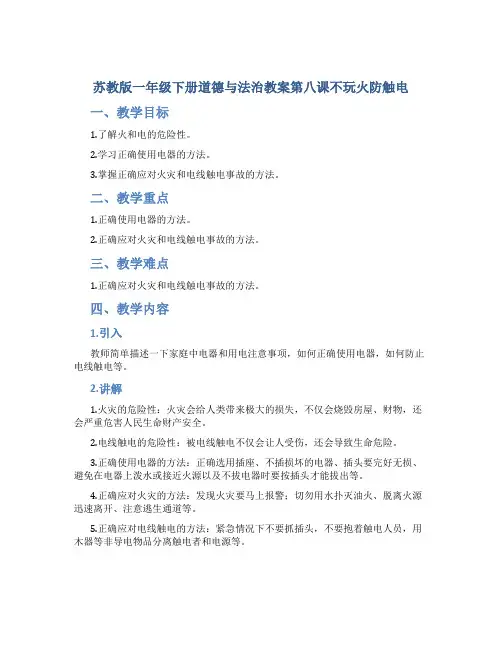 苏教版一年级下册道德与法治教案第八课不玩火防触电

一、教学目标

1.了解火和电的危险性。

2.学习正确使用电器的方法。

3.掌握正确应对火灾和电线触电事故的方法。

二、教学重点

1.正确使用电器的方法。

2.正确应对火灾和电线触电事故的方法。

三、教学难点

1.正确应对火灾和电线触电事故的方法。

四、教学内容

1.引入

教师简单描述一下家庭中电器和用电注意事项，如何正确使用电器，如何防止电线触电等。

2.讲解

1.火灾的危险性：火灾会给人类带来极大的损失，不仅会烧毁房屋、财物，还会严重危害人民生命财产安全。

2.电线触电的危险性：被电线触电不仅会让人受伤，还会导致生命危险。

3.正确使用电器的方法：正确选用插座、不插损坏的电器、插头要完好无损、避免在电器上泼水或接近火源以及不拔电器时要按插头才能拔出等。

4.正确应对火灾的方法：发现火灾要马上报警；切勿用水扑灭油火、脱离火源迅速离开、注意逃生通道等。

5.正确应对电线触电的方法：紧急情况下不要抓插头，不要抱着触电人员，用木器等非导电物品分离触电者和电源等。